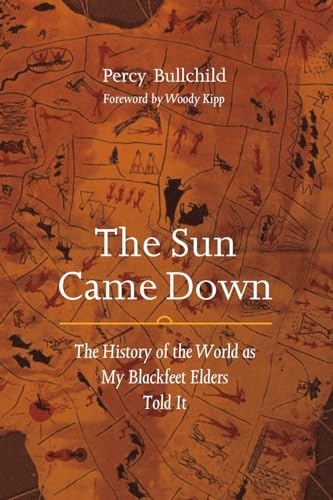 Percy Bullchild
Foreword by Woody Kipp

The Sun Came Down

The History of the World as My Blackfeet Elders Told It